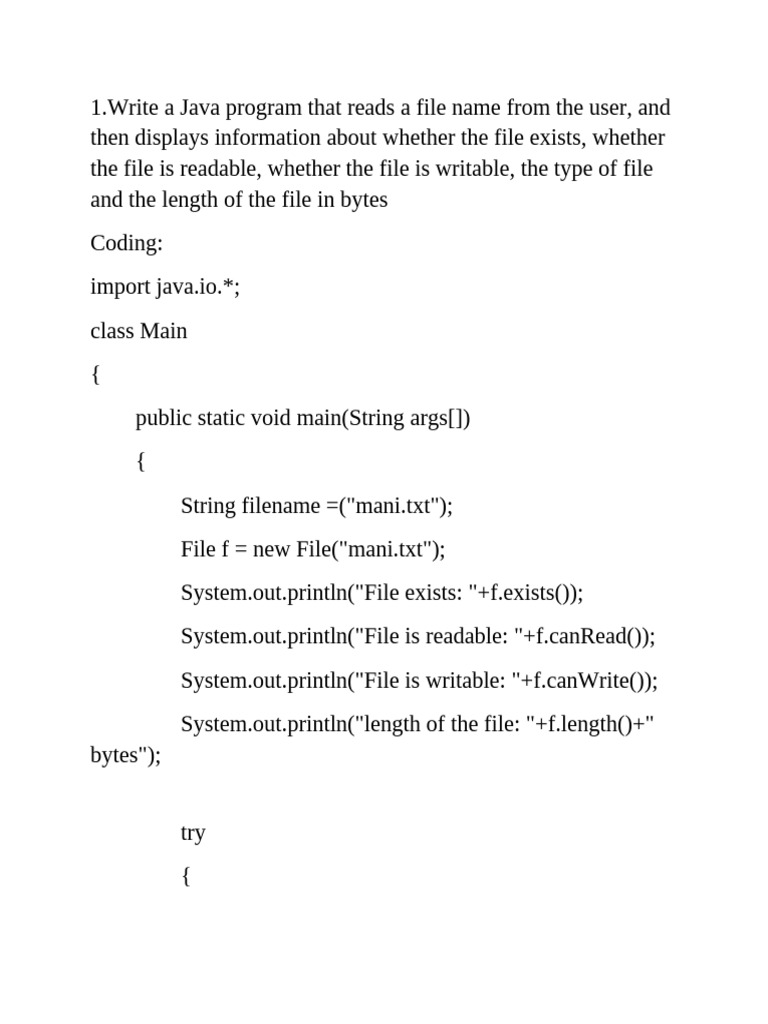 1.Write a Java program that reads a file name from the user, and then displays information about whether the file exists, whether the file is readable, whether the file is writable, the type of file and the length of the file in bytes

Coding:

import java.io.*;

class Main

{

public static void main(String args[])

{

String filename =("mani.txt");

File f = new File("mani.txt");

System.out.println("File exists: "+f.exists());

System.out.println("File is readable: "+f.canRead());

System.out.println("File is writable: "+f.canWrite());

System.out.println("length of the file: "+f.length()+" bytes");

try

{